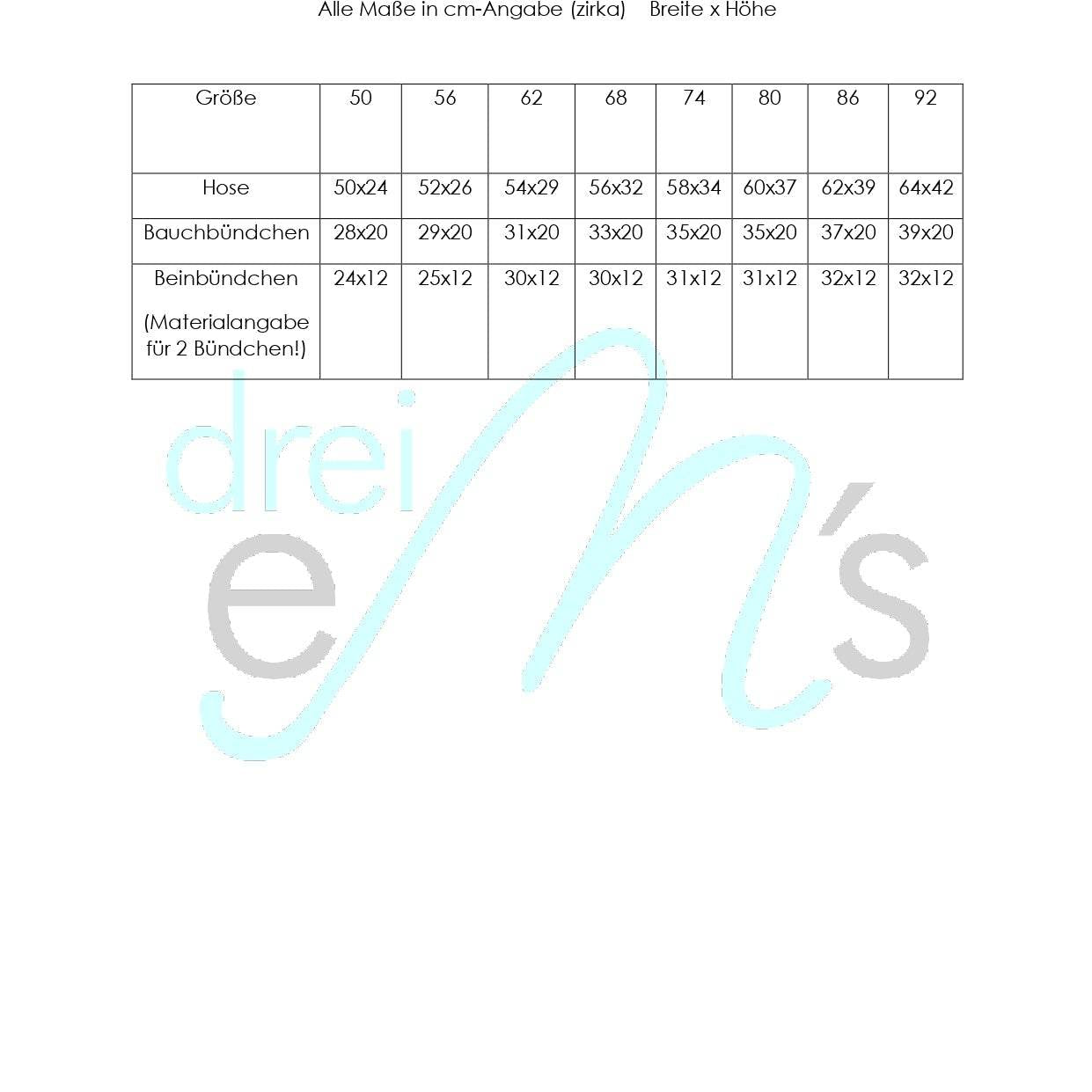 Alle Maße in cm-Angabe (zirka) Breite x Höhe

| Größe | 50 | 56 | 62 | 68 | 74 | 80 | 86 | 92 |
|---|---|---|---|---|---|---|---|---|
| Hose | 50x24 | 52x26 | 54x29 | 56x32 | 58x34 | 60x37 | 62x39 | 64x42 |
| Bauchbündchen | 28x20 | 29x20 | 31x20 | 33x20 | 35x20 | 35x20 | 37x20 | 39x20 |
| Beinbündchen (Materialangabe für 2 Bündchen!) | 24x12 | 25x12 | 30x12 | 30x12 | 31x12 | 31x12 | 32x12 | 32x12 |

drei
eM's